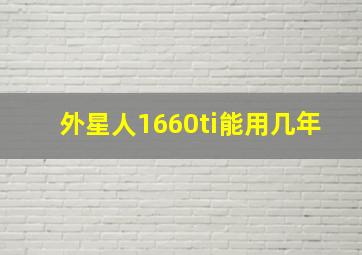 外星人1660ti能用几年